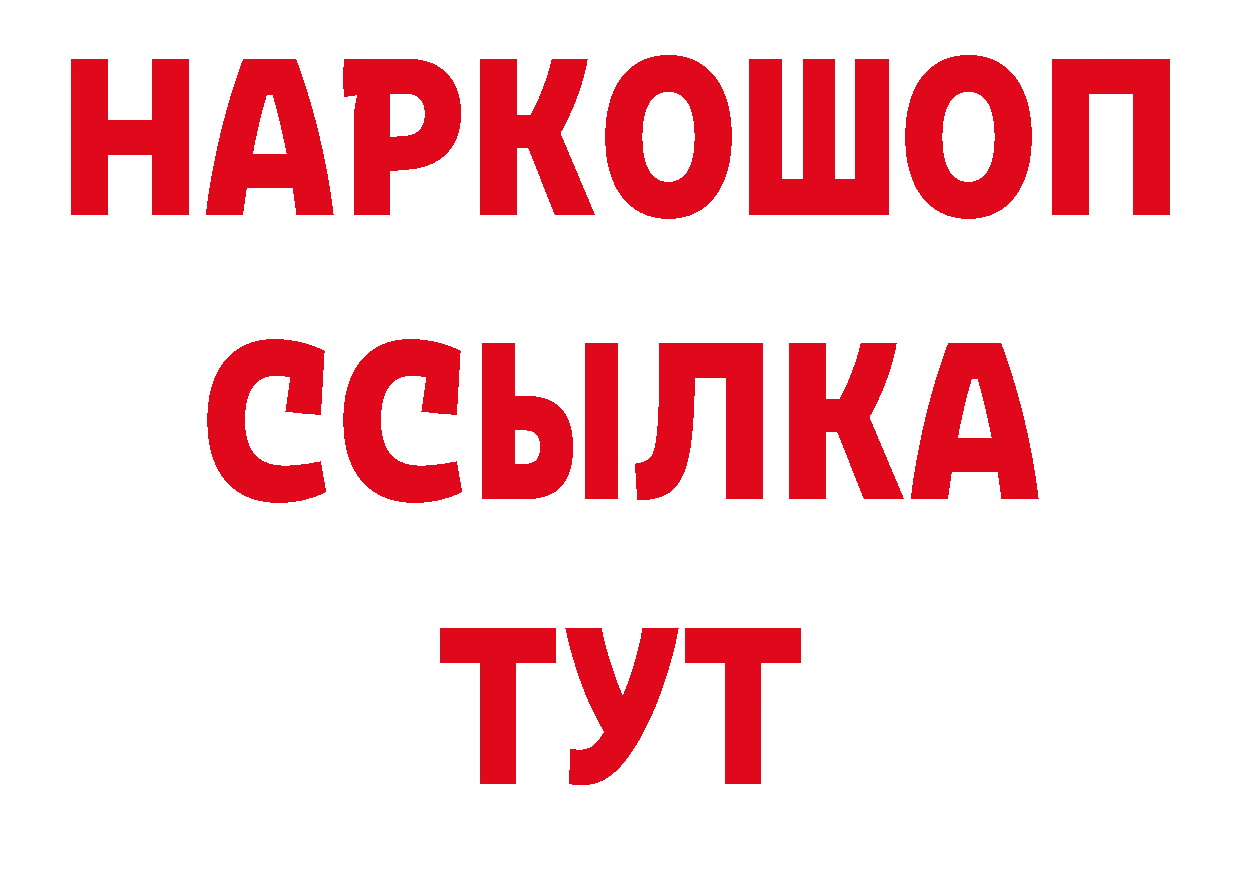 НАРКОШОП
ССЫЛКА
ТУТ